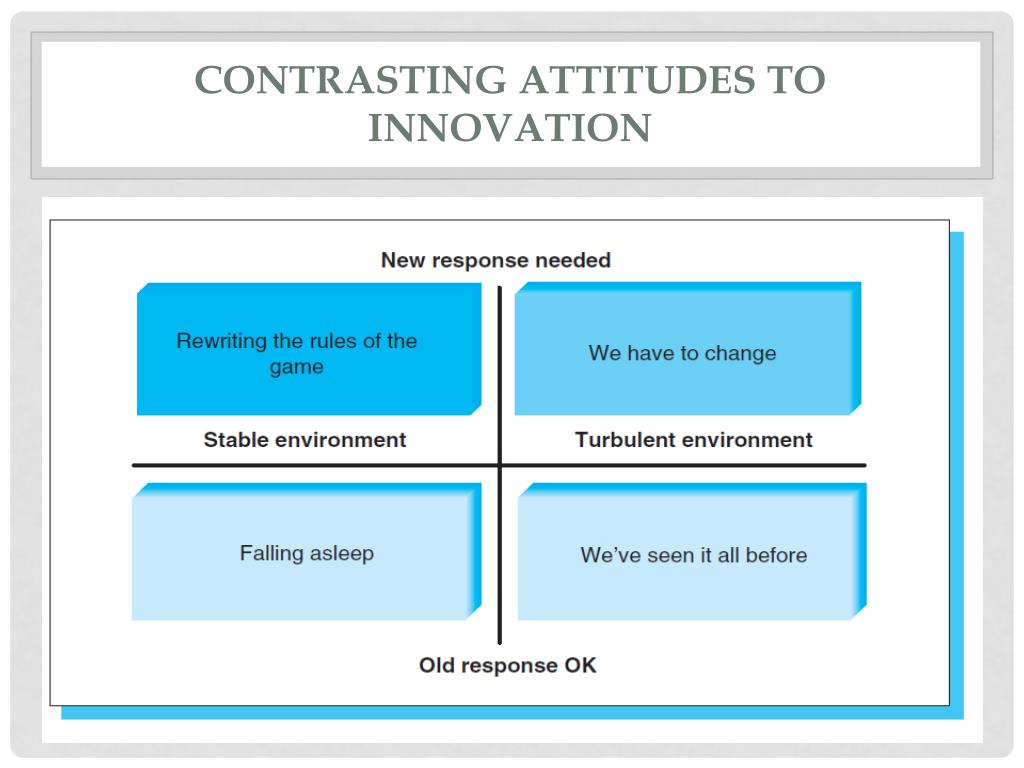 CONTRASTING ATTITUDES TO INNOVATION

New response needed

Rewriting the rules of the game

We have to change

Stable environment

Turbulent environment

Falling asleep

We've seen it all before

Old response OK